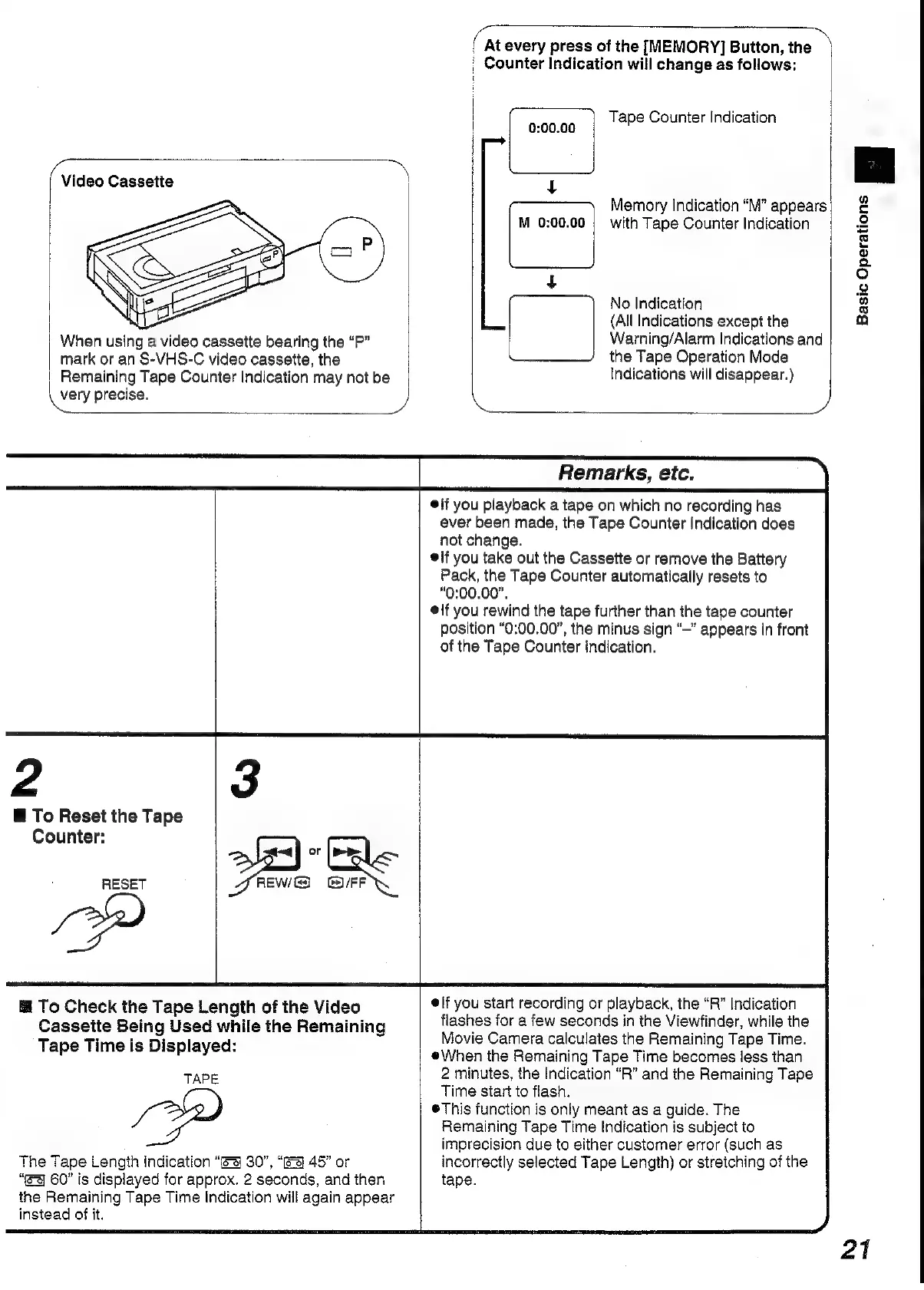 Video Cassette

P

When using a video cassette bearing the "P" mark or an S-VHS-C video cassette, the Remaining Tape Counter Indication may not be very precise.

At every press of the [MEMORY] Button, the Counter Indication will change as follows:

0:00.00

Tape Counter Indication

M 0:00.00

Memory Indication "M" appears with Tape Counter Indication

No Indication
(All Indications except the Warning/Alarm Indications and the Tape Operation Mode Indications will disappear.)

Basic Operations

Remarks, etc.

●If you playback a tape on which no recording has ever been made, the Tape Counter Indication does not change.
●If you take out the Cassette or remove the Battery Pack, the Tape Counter automatically resets to "0:00.00".
●If you rewind the tape further than the tape counter position "0:00.00", the minus sign "–" appears in front of the Tape Counter Indication.

2

■ To Reset the Tape Counter:

RESET

3

or

REW/

/FF

■ To Check the Tape Length of the Video Cassette Being Used while the Remaining Tape Time is Displayed:

TAPE

The Tape Length Indication " 30", " 45" or " 60" is displayed for approx. 2 seconds, and then the Remaining Tape Time Indication will again appear instead of it.

●If you start recording or playback, the "R" Indication flashes for a few seconds in the Viewfinder, while the Movie Camera calculates the Remaining Tape Time.
●When the Remaining Tape Time becomes less than 2 minutes, the Indication "R" and the Remaining Tape Time start to flash.
●This function is only meant as a guide. The Remaining Tape Time Indication is subject to imprecision due to either customer error (such as incorrectly selected Tape Length) or stretching of the tape.

21